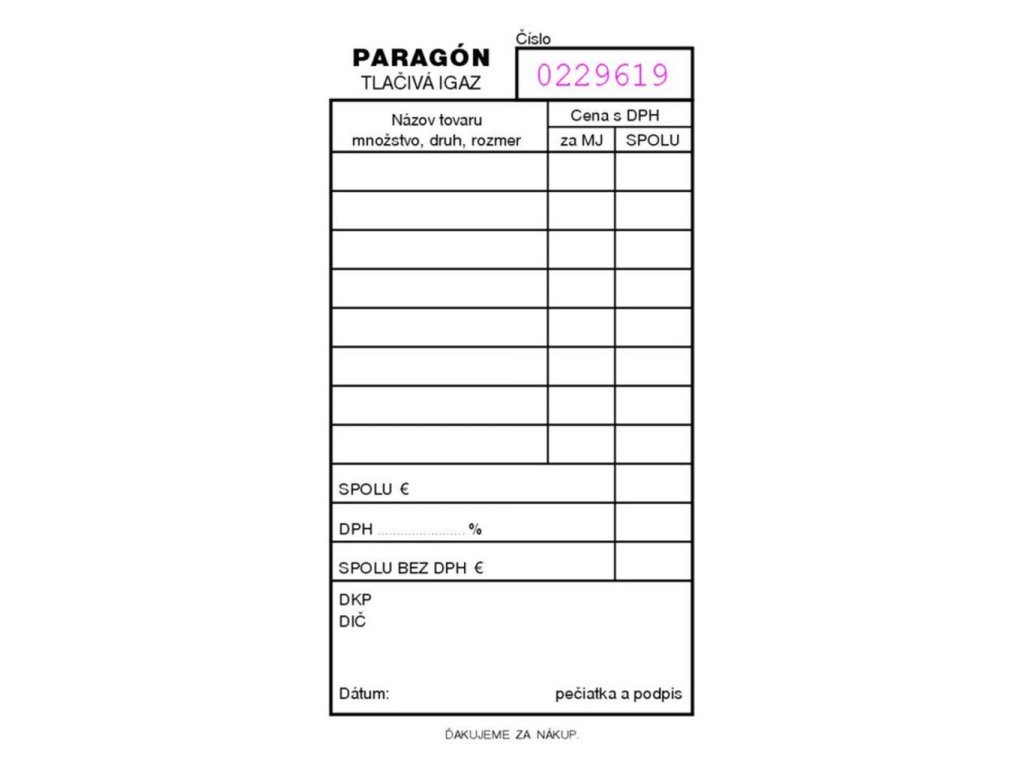 PARAGÓN
TLAČIVÁ IGAZ

Číslo
0229619

| Názov tovaru množstvo, druh, rozmer | Cena s DPH za MJ | Cena s DPH SPOLU |
|---|---|---|
| | | |
| | | |
| | | |
| | | |
| | | |
| | | |
| | | |
| | | |

SPOLU €

DPH ____ %

SPOLU BEZ DPH €

DKP
DIČ

Dátum:
pečiatka a podpis

ĎAKUJEME ZA NÁKUP.